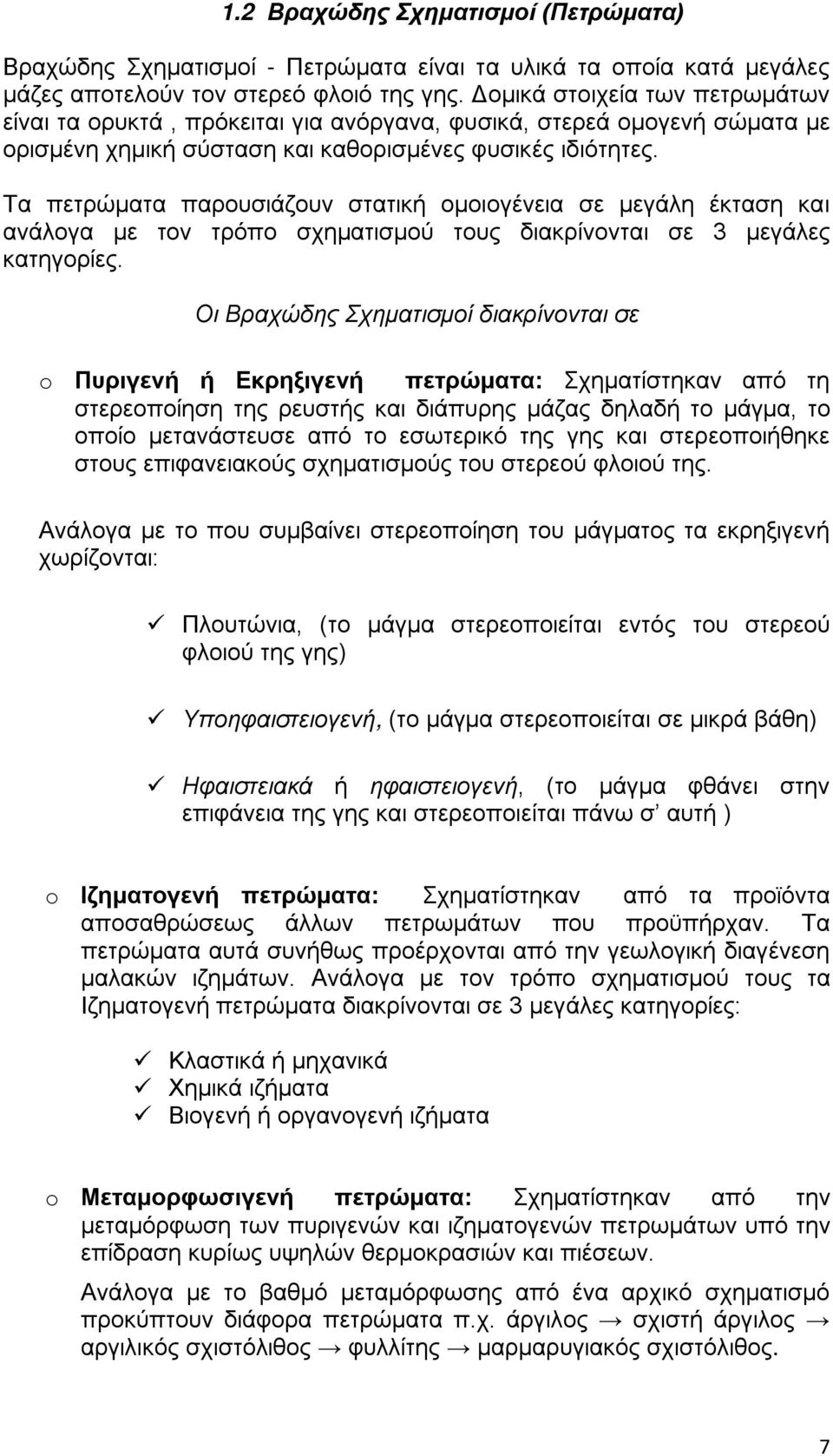 1.2 Βραχώδης Σχηματισμοί (Πετρώματα)

Βραχώδης Σχηματισμοί - Πετρώματα είναι τα υλικά τα οποία κατά μεγάλες μάζες αποτελούν τον στερεό φλοιό της γης. Δομικά στοιχεία των πετρωμάτων είναι τα ορυκτά , πρόκειται για ανόργανα, φυσικά, στερεά ομογενή σώματα με ορισμένη χημική σύσταση και καθορισμένες φυσικές ιδιότητες.

Τα πετρώματα παρουσιάζουν στατική ομοιογένεια σε μεγάλη έκταση και ανάλογα με τον τρόπο σχηματισμού τους διακρίνονται σε 3 μεγάλες κατηγορίες.

Οι Βραχώδης Σχηματισμοί διακρίνονται σε

o Πυριγενή ή Εκρηξιγενή πετρώματα: Σχηματίστηκαν από τη στερεοποίηση της ρευστής και διάπυρης μάζας δηλαδή το μάγμα, το οποίο μετανάστευσε από το εσωτερικό της γης και στερεοποιήθηκε στους επιφανειακούς σχηματισμούς του στερεού φλοιού της.

Ανάλογα με το που συμβαίνει στερεοποίηση του μάγματος τα εκρηξιγενή χωρίζονται:

✓ Πλουτώνια, (το μάγμα στερεοποιείται εντός του στερεού φλοιού της γης)

✓ Υποηφαιστειογενή, (το μάγμα στερεοποιείται σε μικρά βάθη)

✓ Ηφαιστειακά ή ηφαιστειογενή, (το μάγμα φθάνει στην επιφάνεια της γης και στερεοποιείται πάνω σ' αυτή )

o Ιζηματογενή πετρώματα: Σχηματίστηκαν από τα προϊόντα αποσαθρώσεως άλλων πετρωμάτων που προϋπήρχαν. Τα πετρώματα αυτά συνήθως προέρχονται από την γεωλογική διαγένεση μαλακών ιζημάτων. Ανάλογα με τον τρόπο σχηματισμού τους τα Ιζηματογενή πετρώματα διακρίνονται σε 3 μεγάλες κατηγορίες:

✓ Κλαστικά ή μηχανικά
✓ Χημικά ιζήματα
✓ Βιογενή ή οργανογενή ιζήματα

o Μεταμορφωσιγενή πετρώματα: Σχηματίστηκαν από την μεταμόρφωση των πυριγενών και ιζηματογενών πετρωμάτων υπό την επίδραση κυρίως υψηλών θερμοκρασιών και πιέσεων.

Ανάλογα με το βαθμό μεταμόρφωσης από ένα αρχικό σχηματισμό προκύπτουν διάφορα πετρώματα π.χ. άργιλος → σχιστή άργιλος → αργιλικός σχιστόλιθος → φυλλίτης → μαρμαρυγιακός σχιστόλιθος.

7